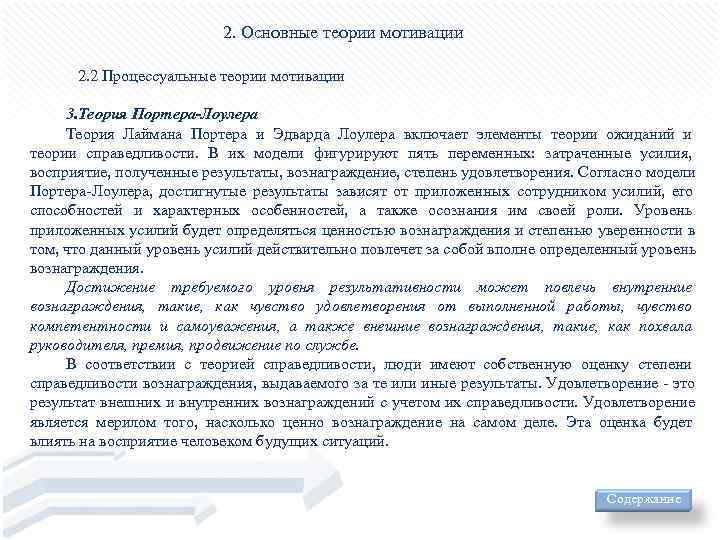 2. Основные теории мотивации

2.2 Процессуальные теории мотивации

3.Теория Портера-Лоулера

Теория Лаймана Портера и Эдварда Лоулера включает элементы теории ожиданий и теории справедливости. В их модели фигурируют пять переменных: затраченные усилия, восприятие, полученные результаты, вознаграждение, степень удовлетворения. Согласно модели Портера-Лоулера, достигнутые результаты зависят от приложенных сотрудником усилий, его способностей и характерных особенностей, а также осознания им своей роли. Уровень приложенных усилий будет определяться ценностью вознаграждения и степенью уверенности в том, что данный уровень усилий действительно повлечет за собой вполне определенный уровень вознаграждения.

Достижение требуемого уровня результативности может повлечь внутренние вознаграждения, такие, как чувство удовлетворения от выполненной работы, чувство компетентности и самоуважения, а также внешние вознаграждения, такие, как похвала руководителя, премия, продвижение по службе.

В соответствии с теорией справедливости, люди имеют собственную оценку степени справедливости вознаграждения, выдаваемого за те или иные результаты. Удовлетворение - это результат внешних и внутренних вознаграждений с учетом их справедливости. Удовлетворение является мерилом того, насколько ценно вознаграждение на самом деле. Эта оценка будет влиять на восприятие человеком будущих ситуаций.

Содержание